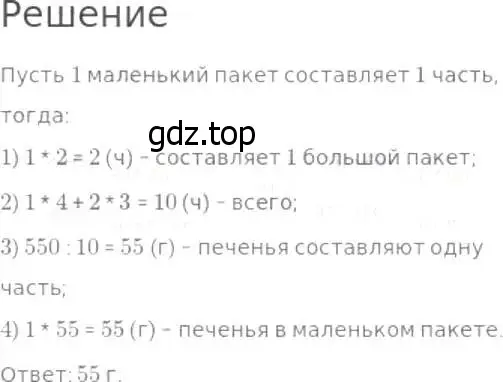 Решение

Пусть 1 маленький пакет составляет 1 часть, тогда:

gdz.top

1) $1 * 2 = 2$ (ч) - составляет 1 большой пакет;

2) $1 * 4 + 2 * 3 = 10$ (ч) - всего;

3) $550 : 10 = 55$ (г) - печенья составляют одну часть;

4) $1 * 55 = 55$ (г) - печенья в маленьком пакете.

Ответ: 55 г.